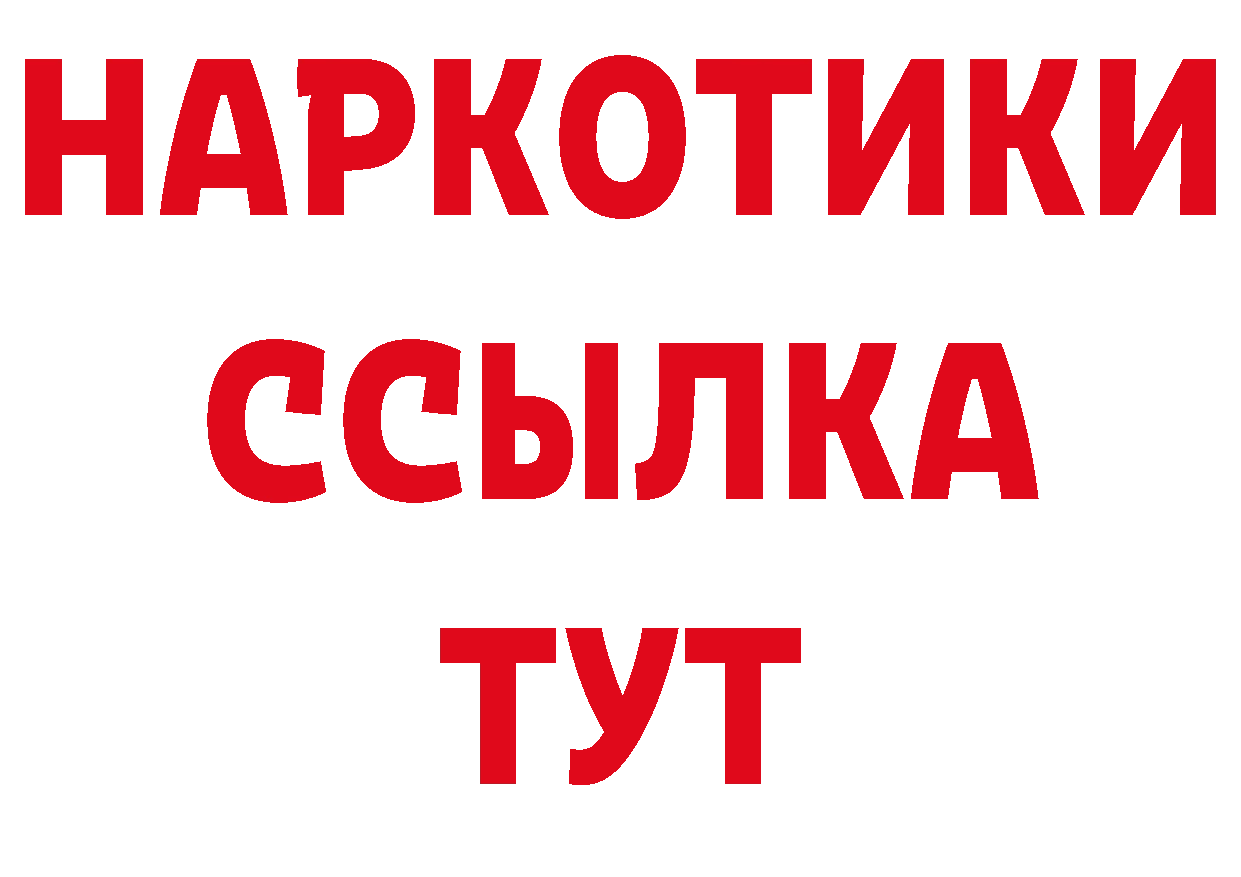 НАРКОТИКИ ССЫЛКА ТУТ